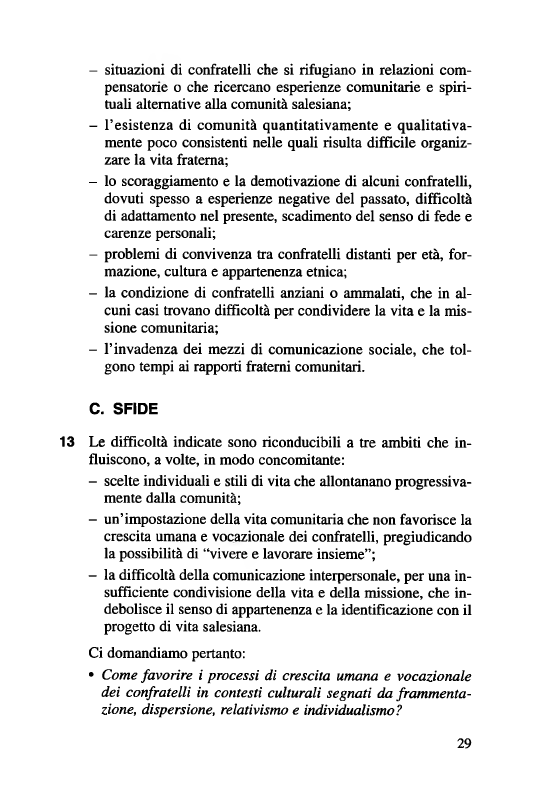 – situazioni di confratelli che si rifugiano in relazioni compensatorie o che ricercano esperienze comunitarie e spirituali alternative alla comunità salesiana;
– l'esistenza di comunità quantitativamente e qualitativamente poco consistenti nelle quali risulta difficile organizzare la vita fraterna;
– lo scoraggiamento e la demotivazione di alcuni confratelli, dovuti spesso a esperienze negative del passato, difficoltà di adattamento nel presente, scadimento del senso di fede e carenze personali;
– problemi di convivenza tra confratelli distanti per età, formazione, cultura e appartenenza etnica;
– la condizione di confratelli anziani o ammalati, che in alcuni casi trovano difficoltà per condividere la vita e la missione comunitaria;
– l'invadenza dei mezzi di comunicazione sociale, che tolgono tempi ai rapporti fraterni comunitari.

C. SFIDE

13 Le difficoltà indicate sono riconducibili a tre ambiti che influiscono, a volte, in modo concomitante:
– scelte individuali e stili di vita che allontanano progressivamente dalla comunità;
– un'impostazione della vita comunitaria che non favorisce la crescita umana e vocazionale dei confratelli, pregiudicando la possibilità di "vivere e lavorare insieme";
– la difficoltà della comunicazione interpersonale, per una insufficiente condivisione della vita e della missione, che indebolisce il senso di appartenenza e la identificazione con il progetto di vita salesiana.

Ci domandiamo pertanto:
• Come favorire i processi di crescita umana e vocazionale dei confratelli in contesti culturali segnati da frammentazione, dispersione, relativismo e individualismo?

29